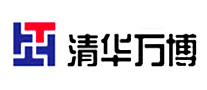 清华万博